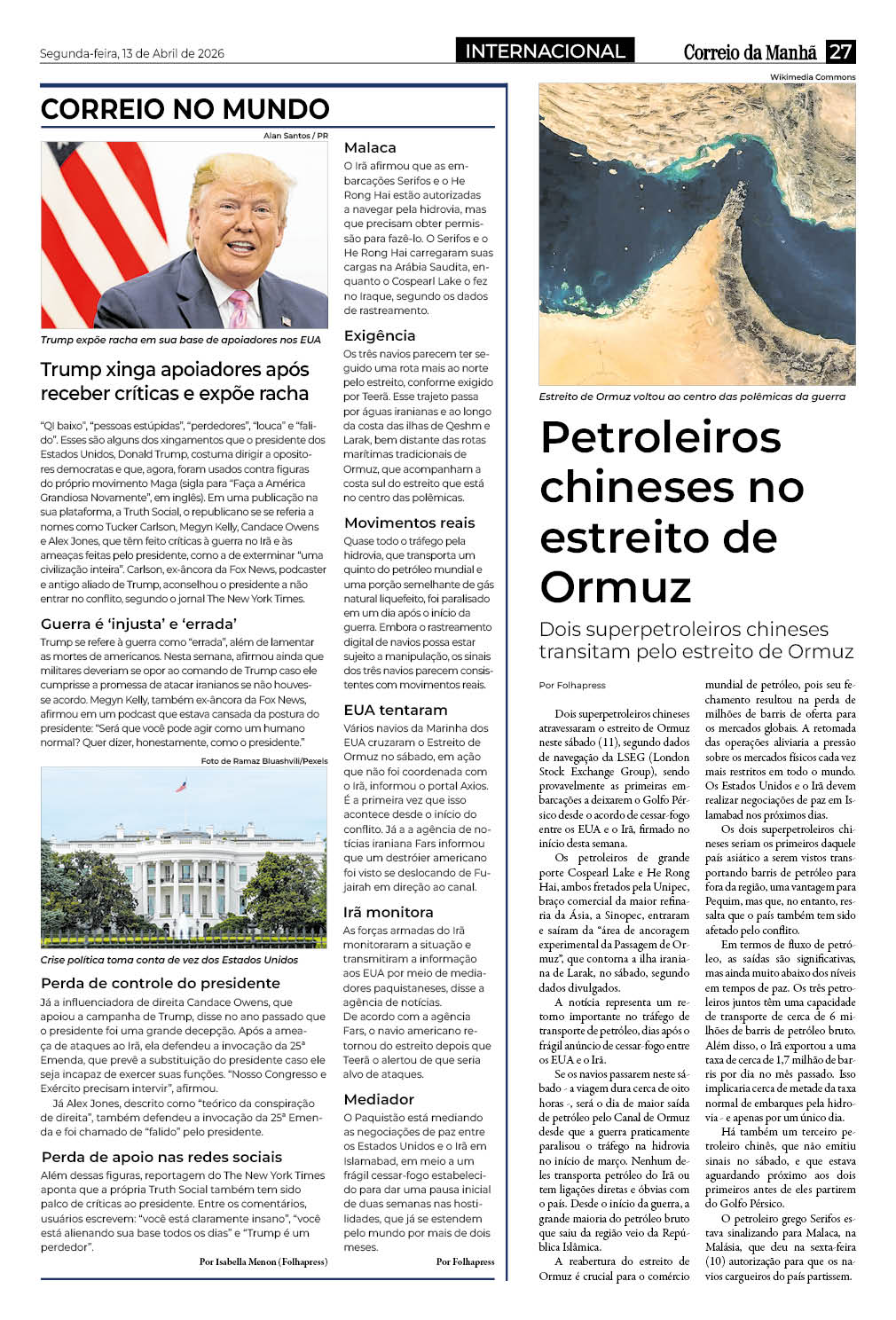 Segunda-feira, 13 de Abril de 2026

INTERNACIONAL

Correio da Manhã 27

CORREIO NO MUNDO

Alan Santos / PR

Trump expõe racha em sua base de apoiadores nos EUA

Trump xinga apoiadores após receber críticas e expõe racha

"QI baixo", "pessoas estúpidas", "perdedores", "louca" e "falido". Esses são alguns dos xingamentos que o presidente dos Estados Unidos, Donald Trump, costuma dirigir a opositores democratas e que, agora, foram usados contra figuras do próprio movimento Maga (sigla para "Faça a América Grandiosa Novamente", em inglês). Em uma publicação na sua plataforma, a Truth Social, o republicano se referia a nomes como Tucker Carlson, Megyn Kelly, Candace Owens e Alex Jones, que têm feito críticas à guerra no Irã e às ameaças feitas pelo presidente, como a de exterminar "uma civilização inteira". Carlson, ex-âncora da Fox News, podcaster e antigo aliado de Trump, aconselhou o presidente a não entrar no conflito, segundo o jornal The New York Times.

Guerra é 'injusta' e 'errada'

Trump se refere à guerra como "errada", além de lamentar as mortes de americanos. Nesta semana, afirmou ainda que militares deveriam se opor ao comando de Trump caso ele cumprisse a promessa de atacar iranianos se não houvesse acordo. Megyn Kelly, também ex-âncora da Fox News, afirmou em um podcast que estava cansada da postura do presidente: "Será que você pode agir como um humano normal? Quer dizer, honestamente, como o presidente."

Foto de Ramaz Bluashvili/Pexels

Crise política toma conta de vez dos Estados Unidos

Perda de controle do presidente

Já a influenciadora de direita Candace Owens, que apoiou a campanha de Trump, disse no ano passado que o presidente foi uma grande decepção. Após a ameaça de ataques ao Irã, ela defendeu a invocação da 25ª Emenda, que prevê a substituição do presidente caso ele seja incapaz de exercer suas funções. "Nosso Congresso e Exército precisam intervir", afirmou.

Já Alex Jones, descrito como "teórico da conspiração de direita", também defendeu a invocação da 25ª Emenda e foi chamado de "falido" pelo presidente.

Perda de apoio nas redes sociais

Além dessas figuras, reportagem do The New York Times aponta que a própria Truth Social também tem sido palco de críticas ao presidente. Entre os comentários, usuários escrevem: "você está claramente insano", "você está alienando sua base todos os dias" e "Trump é um perdedor".

Por Isabella Menon (Folhapress)

Malaca

O Irã afirmou que as embarcações Serifos e o He Rong Hai estão autorizadas a navegar pela hidrovia, mas que precisam obter permissão para fazê-lo. O Serifos e o He Rong Hai carregaram suas cargas na Arábia Saudita, enquanto o Cospearl Lake o fez no Iraque, segundo os dados de rastreamento.

Exigência

Os três navios parecem ter seguido uma rota mais ao norte pelo estreito, conforme exigido por Teerã. Esse trajeto passa por águas iranianas e ao longo da costa das ilhas de Qeshm e Larak, bem distante das rotas marítimas tradicionais de Ormuz, que acompanham a costa sul do estreito que está no centro das polêmicas.

Movimentos reais

Quase todo o tráfego pela hidrovia, que transporta um quinto do petróleo mundial e uma porção semelhante de gás natural liquefeito, foi paralisado em um dia após o início da guerra. Embora o rastreamento digital de navios possa estar sujeito a manipulação, os sinais dos três navios parecem consistentes com movimentos reais.

EUA tentaram

Vários navios da Marinha dos EUA cruzaram o Estreito de Ormuz no sábado, em ação que não foi coordenada com o Irã, informou o portal Axios. É a primeira vez que isso acontece desde o início do conflito. Já a a agência de notícias iraniana Fars informou que um destróier americano foi visto se deslocando de Fujairah em direção ao canal.

Irã monitora

As forças armadas do Irã monitoraram a situação e transmitiram a informação aos EUA por meio de mediadores paquistaneses, disse a agência de notícias.
De acordo com a agência Fars, o navio americano retornou do estreito depois que Teerã o alertou de que seria alvo de ataques.

Mediador

O Paquistão está mediando as negociações de paz entre os Estados Unidos e o Irã em Islamabad, em meio a um frágil cessar-fogo estabelecido para dar uma pausa inicial de duas semanas nas hostilidades, que já se estendem pelo mundo por mais de dois meses.

Por Folhapress

Wikimedia Commons

Estreito de Ormuz voltou ao centro das polêmicas da guerra

Petroleiros chineses no estreito de Ormuz

Dois superpetroleiros chineses transitam pelo estreito de Ormuz

Por Folhapress

Dois superpetroleiros chineses atravessaram o estreito de Ormuz neste sábado (11), segundo dados de navegação da LSEG (London Stock Exchange Group), sendo provavelmente as primeiras embarcações a deixarem o Golfo Pérsico desde o acordo de cessar-fogo entre os EUA e o Irã, firmado no início desta semana.

Os petroleiros de grande porte Cospearl Lake e He Rong Hai, ambos fretados pela Unipec, braço comercial da maior refinaria da Ásia, a Sinopec, entraram e saíram da "área de ancoragem experimental da Passagem de Ormuz", que contorna a ilha iraniana de Larak, no sábado, segundo dados divulgados.

A notícia representa um retorno importante no tráfego de transporte de petróleo, dias após o frágil anúncio de cessar-fogo entre os EUA e o Irã.

Se os navios passarem neste sábado - a viagem dura cerca de oito horas -, será o dia de maior saída de petróleo pelo Canal de Ormuz desde que a guerra praticamente paralisou o tráfego na hidrovia no início de março. Nenhum deles transporta petróleo do Irã ou tem ligações diretas e óbvias com o país. Desde o início da guerra, a grande maioria do petróleo bruto que saiu da região veio da República Islâmica.

A reabertura do estreito de Ormuz é crucial para o comércio mundial de petróleo, pois seu fechamento resultou na perda de milhões de barris de oferta para os mercados globais. A retomada das operações aliviaria a pressão sobre os mercados físicos cada vez mais restritos em todo o mundo. Os Estados Unidos e o Irã devem realizar negociações de paz em Islamabad nos próximos dias.

Os dois superpetroleiros chineses seriam os primeiros daquele país asiático a serem vistos transportando barris de petróleo para fora da região, uma vantagem para Pequim, mas que, no entanto, ressalta que o país também tem sido afetado pelo conflito.

Em termos de fluxo de petróleo, as saídas são significativas, mas ainda muito abaixo dos níveis em tempos de paz. Os três petroleiros juntos têm uma capacidade de transporte de cerca de 6 milhões de barris de petróleo bruto. Além disso, o Irã exportou a uma taxa de cerca de 1,7 milhão de barris por dia no mês passado. Isso implicaria cerca de metade da taxa normal de embarques pela hidrovia - e apenas por um único dia.

Há também um terceiro petroleiro chinês, que não emitiu sinais no sábado, e que estava aguardando próximo aos dois primeiros antes de eles partirem do Golfo Pérsico.

O petroleiro grego Serifos estava sinalizando para Malaca, na Malásia, que deu na sexta-feira (10) autorização para que os navios cargueiros do país partissem.